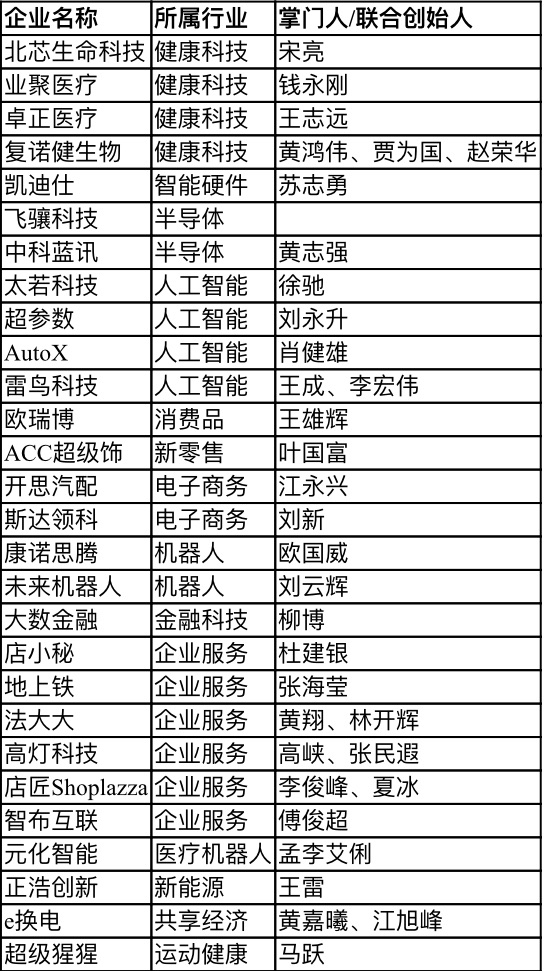 | 企业名称 | 所属行业 | 掌门人/联合创始人 |
|---|---|---|
| 北芯生命科技 | 健康科技 | 宋亮 |
| 业聚医疗 | 健康科技 | 钱永刚 |
| 卓正医疗 | 健康科技 | 王志远 |
| 复诺健生物 | 健康科技 | 黄鸿伟、贾为国、赵荣华 |
| 凯迪仕 | 智能硬件 | 苏志勇 |
| 飞骧科技 | 半导体 | |
| 中科蓝讯 | 半导体 | 黄志强 |
| 太若科技 | 人工智能 | 徐驰 |
| 超参数 | 人工智能 | 刘永升 |
| AutoX | 人工智能 | 肖健雄 |
| 雷鸟科技 | 人工智能 | 王成、李宏伟 |
| 欧瑞博 | 消费品 | 王雄辉 |
| ACC超级饰 | 新零售 | 叶国富 |
| 开思汽配 | 电子商务 | 江永兴 |
| 斯达领科 | 电子商务 | 刘新 |
| 康诺思腾 | 机器人 | 欧国威 |
| 未来机器人 | 机器人 | 刘云辉 |
| 大数金融 | 金融科技 | 柳博 |
| 店小秘 | 企业服务 | 杜建银 |
| 地上铁 | 企业服务 | 张海莹 |
| 法大大 | 企业服务 | 黄翔、林开辉 |
| 高灯科技 | 企业服务 | 高峡、张民遐 |
| 店匠Shoplazza | 企业服务 | 李俊峰、夏冰 |
| 智布互联 | 企业服务 | 傅俊超 |
| 元化智能 | 医疗机器人 | 孟李艾俐 |
| 正浩创新 | 新能源 | 王雷 |
| e换电 | 共享经济 | 黄嘉曦、江旭峰 |
| 超级猩猩 | 运动健康 | 马跃 |